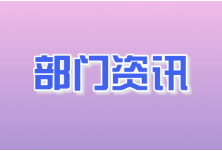 部门资讯